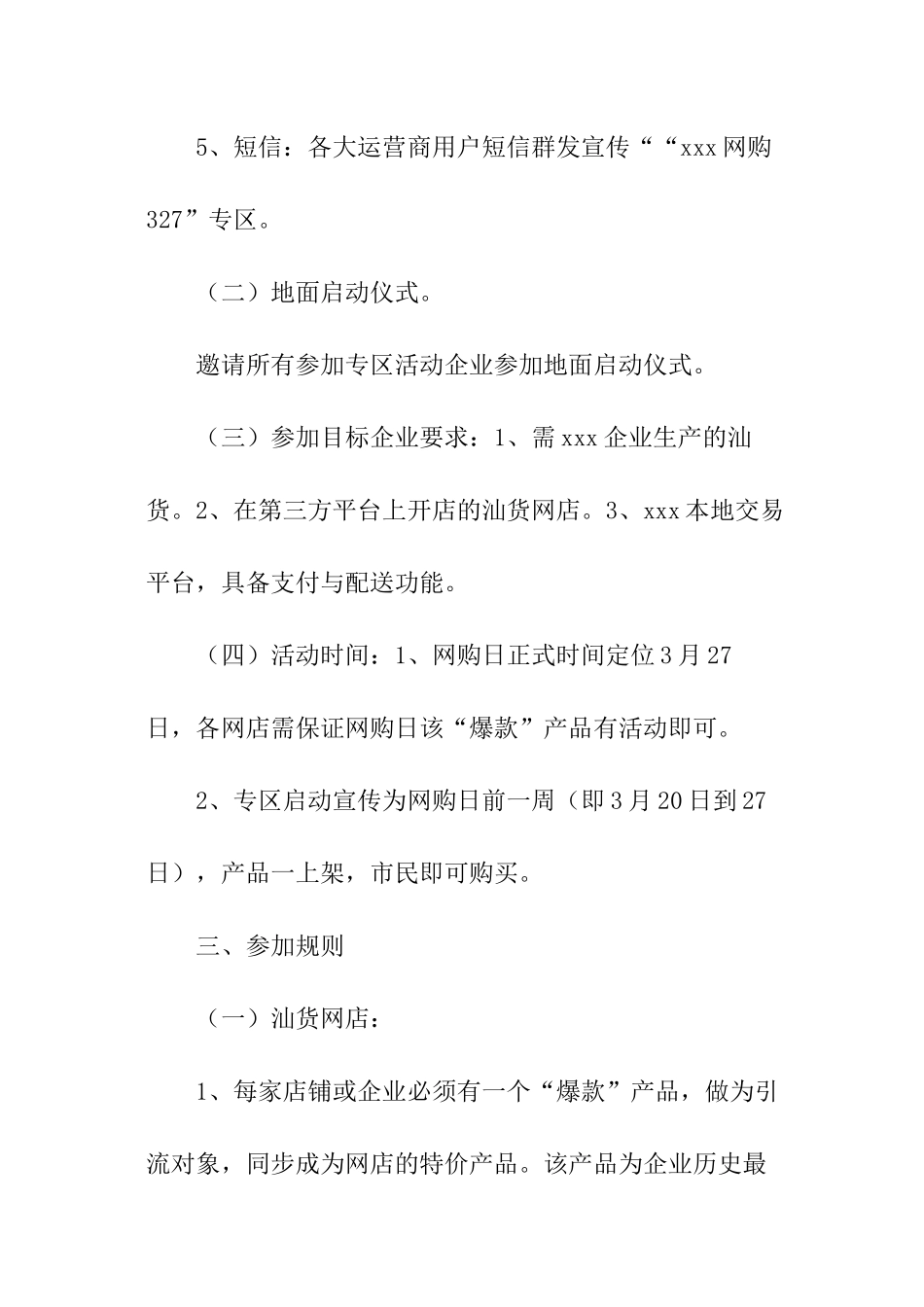 5、短信：各大运营商用户短信群发宣传““xxx网购327”专区。

（二）地面启动仪式。

邀请所有参加专区活动企业参加地面启动仪式。

（三）参加目标企业要求：1、需xxx企业生产的汕货。2、在第三方平台上开店的汕货网店。3、xxx本地交易平台，具备支付与配送功能。

（四）活动时间：1、网购日正式时间定位3月27日，各网店需保证网购日该“爆款”产品有活动即可。

2、专区启动宣传为网购日前一周（即3月20日到27日），产品一上架，市民即可购买。

三、参加规则

（一）汕货网店：

1、每家店铺或企业必须有一个“爆款”产品，做为引流对象，同步成为网店的特价产品。该产品为企业历史最